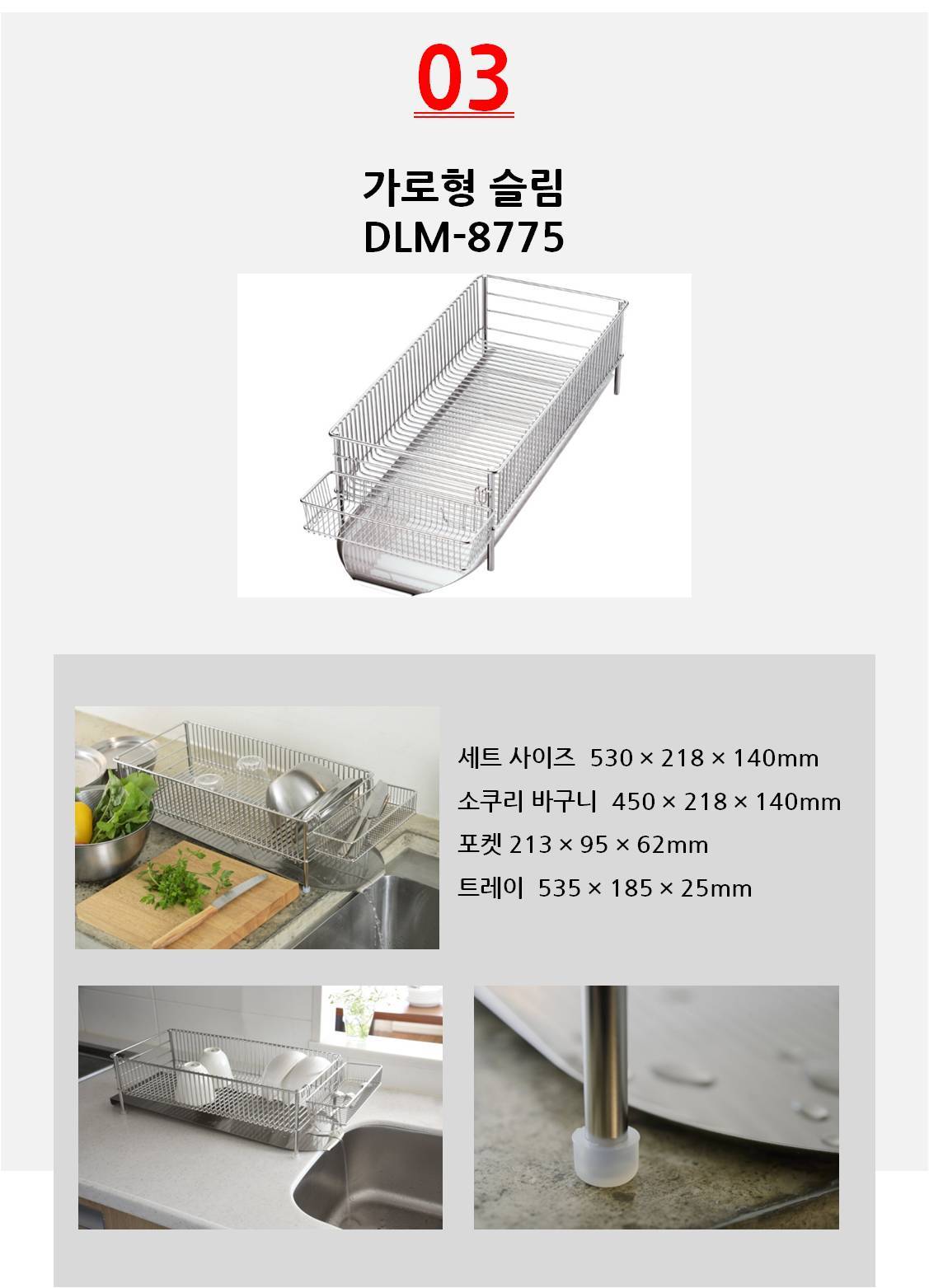 03

가로형 슬림
DLM-8775

세트 사이즈 530 × 218 × 140mm
소쿠리 바구니 450 × 218 × 140mm
포켓 213 × 95 × 62mm
트레이 535 × 185 × 25mm